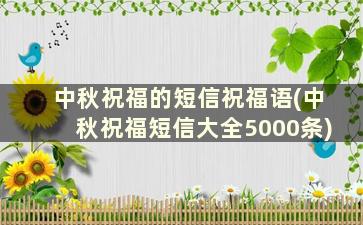 中秋祝福的短信祝福语(中秋祝福短信大全5000条)